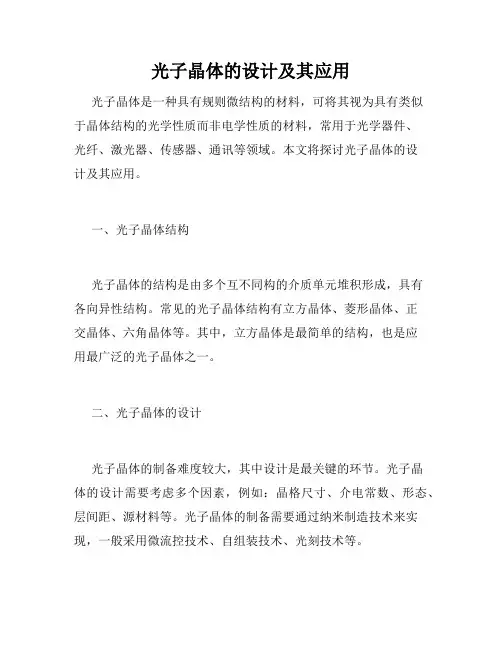 光子晶体的设计及其应用

光子晶体是一种具有规则微结构的材料，可将其视为具有类似于晶体结构的光学性质而非电学性质的材料，常用于光学器件、光纤、激光器、传感器、通讯等领域。本文将探讨光子晶体的设计及其应用。

一、光子晶体结构

光子晶体的结构是由多个互不同构的介质单元堆积形成，具有各向异性结构。常见的光子晶体结构有立方晶体、菱形晶体、正交晶体、六角晶体等。其中，立方晶体是最简单的结构，也是应用最广泛的光子晶体之一。

二、光子晶体的设计

光子晶体的制备难度较大，其中设计是最关键的环节。光子晶体的设计需要考虑多个因素，例如：晶格尺寸、介电常数、形态、层间距、源材料等。光子晶体的制备需要通过纳米制造技术来实现，一般采用微流控技术、自组装技术、光刻技术等。